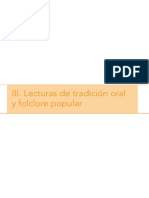 PDF

III. Lecturas de tradición oral y folclore popular